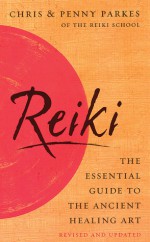 CHRIS & PENNY PARKES
OF THE REIKI SCHOOL

Reiki

THE ESSENTIAL GUIDE TO THE ANCIENT HEALING ART

REVISED AND UPDATED